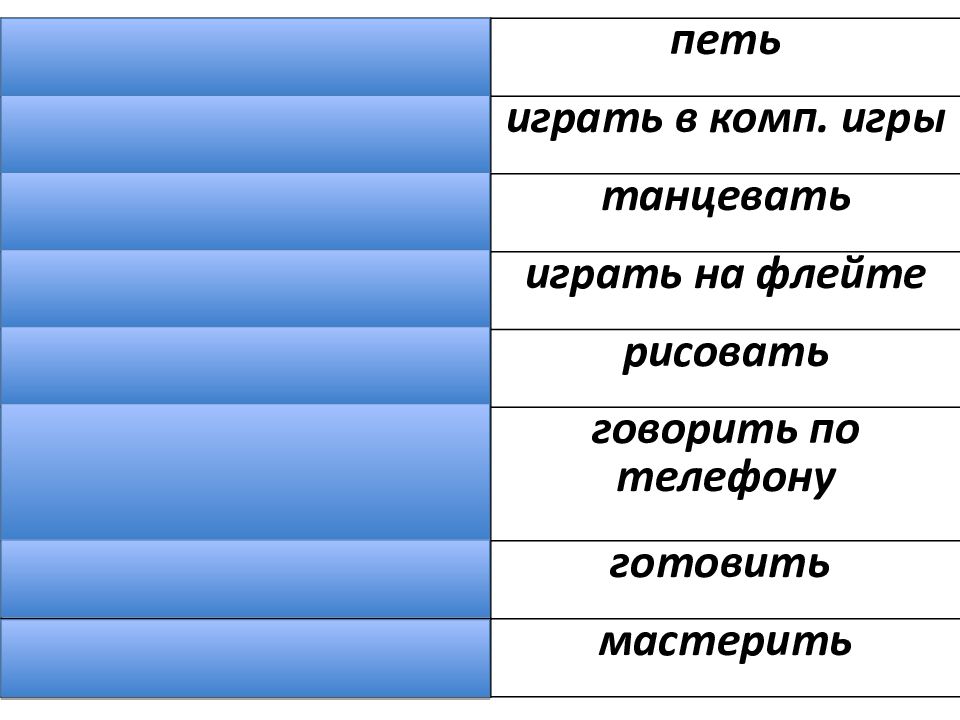 петь

играть в комп. игры

танцевать

играть на флейте

рисовать

говорить по телефону

готовить

мастерить